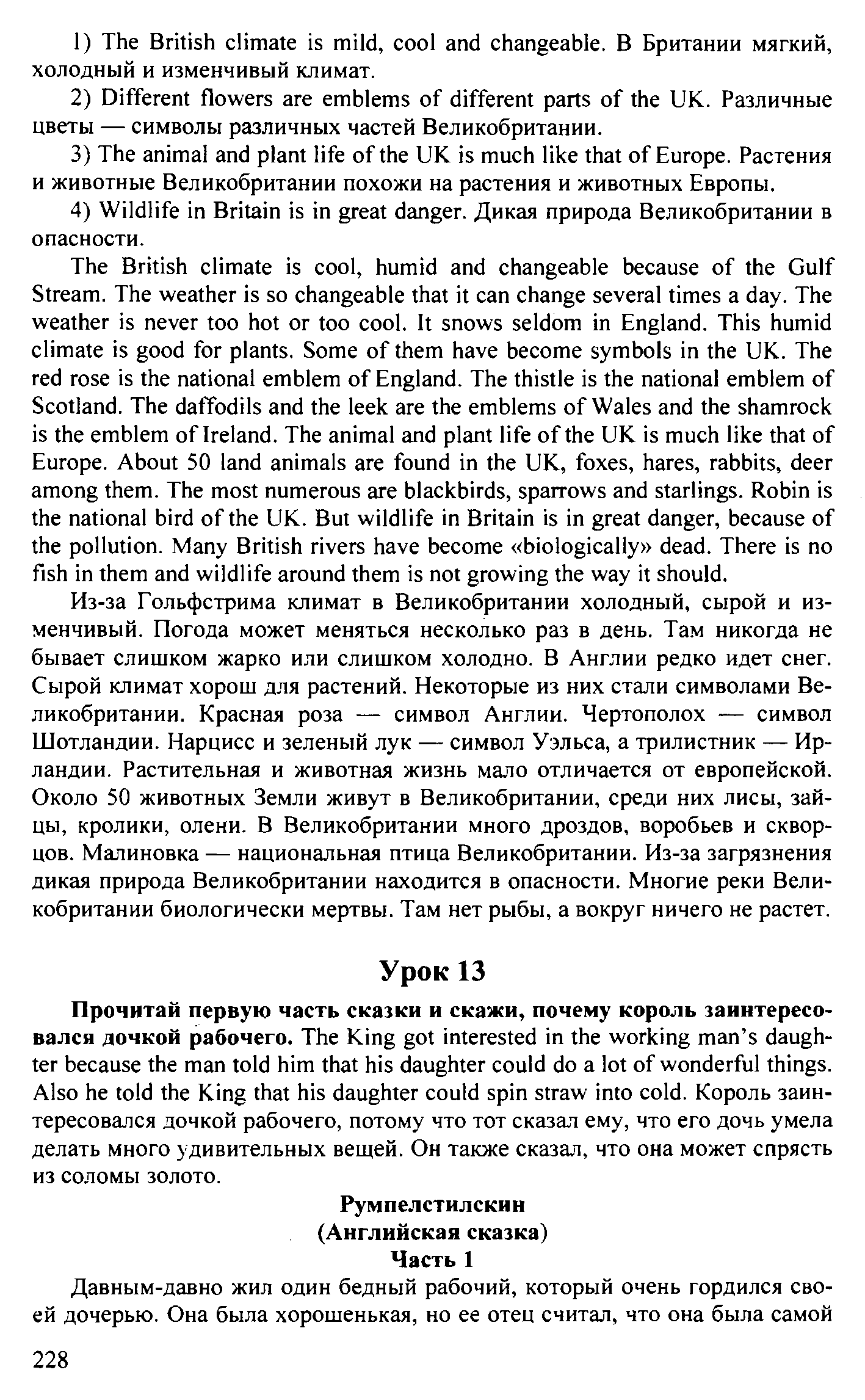 1) The British climate is mild, cool and changeable. В Британии мягкий, холодный и изменчивый климат.

2) Different flowers are emblems of different parts of the UK. Различные цветы — символы различных частей Великобритании.

3) The animal and plant life of the UK is much like that of Europe. Растения и животные Великобритании похожи на растения и животных Европы.

4) Wildlife in Britain is in great danger. Дикая природа Великобритании в опасности.

The British climate is cool, humid and changeable because of the Gulf Stream. The weather is so changeable that it can change several times a day. The weather is never too hot or too cool. It snows seldom in England. This humid climate is good for plants. Some of them have become symbols in the UK. The red rose is the national emblem of England. The thistle is the national emblem of Scotland. The daffodils and the leek are the emblems of Wales and the shamrock is the emblem of Ireland. The animal and plant life of the UK is much like that of Europe. About 50 land animals are found in the UK, foxes, hares, rabbits, deer among them. The most numerous are blackbirds, sparrows and starlings. Robin is the national bird of the UK. But wildlife in Britain is in great danger, because of the pollution. Many British rivers have become «biologically» dead. There is no fish in them and wildlife around them is not growing the way it should.

Из-за Гольфстрима климат в Великобритании холодный, сырой и изменчивый. Погода может меняться несколько раз в день. Там никогда не бывает слишком жарко или слишком холодно. В Англии редко идет снег. Сырой климат хорош для растений. Некоторые из них стали символами Великобритании. Красная роза — символ Англии. Чертополох — символ Шотландии. Нарцисс и зеленый лук — символ Уэльса, а трилистник — Ирландии. Растительная и животная жизнь мало отличается от европейской. Около 50 животных Земли живут в Великобритании, среди них лисы, зайцы, кролики, олени. В Великобритании много дроздов, воробьев и скворцов. Малиновка — национальная птица Великобритании. Из-за загрязнения дикая природа Великобритании находится в опасности. Многие реки Великобритании биологически мертвы. Там нет рыбы, а вокруг ничего не растет.

Урок 13

Прочитай первую часть сказки и скажи, почему король заинтересовался дочкой рабочего. The King got interested in the working man's daughter because the man told him that his daughter could do a lot of wonderful things. Also he told the King that his daughter could spin straw into cold. Король заинтересовался дочкой рабочего, потому что тот сказал ему, что его дочь умела делать много удивительных вещей. Он также сказал, что она может спрясть из соломы золото.

Румпелстилскин
(Английская сказка)
Часть 1

Давным-давно жил один бедный рабочий, который очень гордился своей дочерью. Она была хорошенькая, но ее отец считал, что она была самой

228